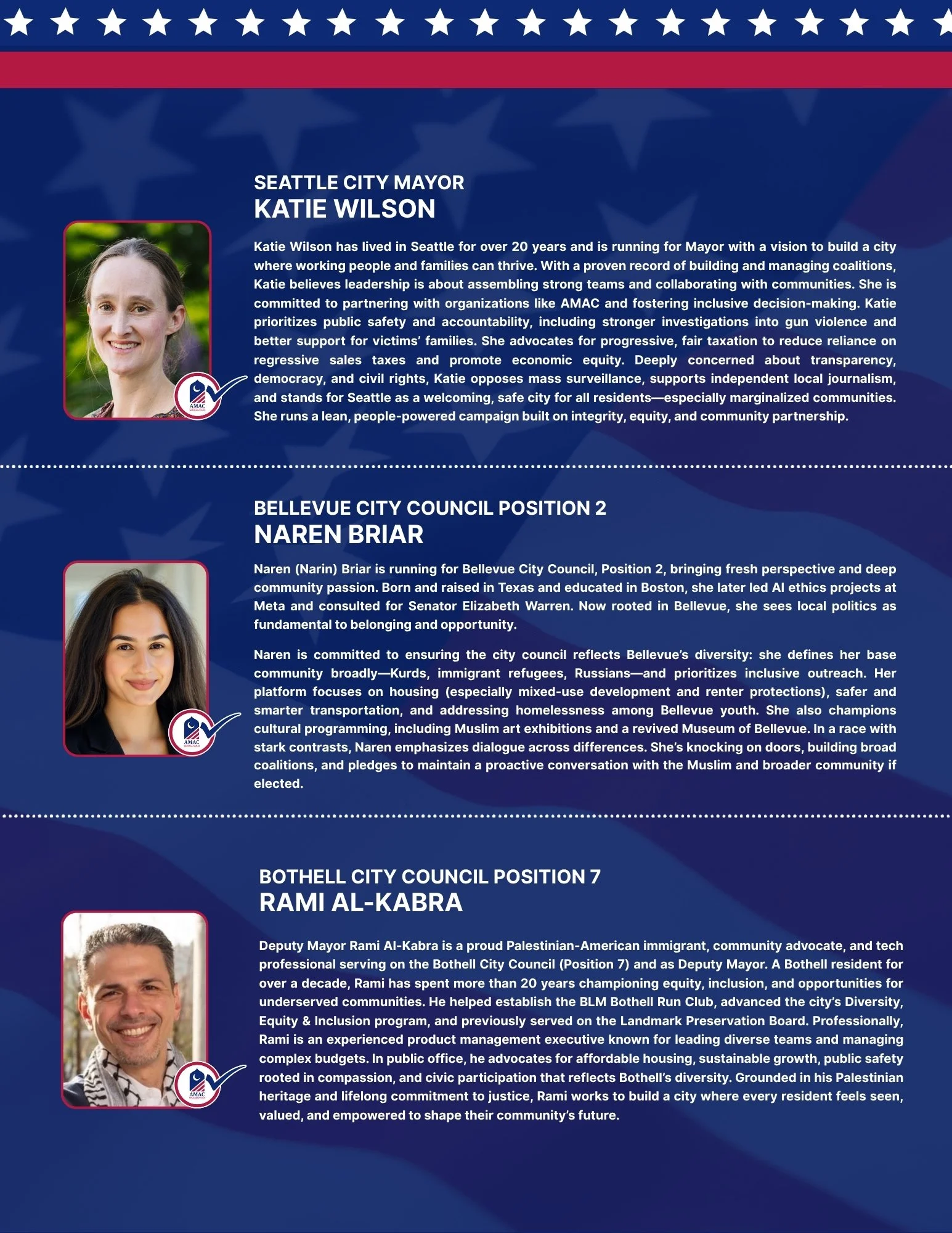 SEATTLE CITY MAYOR
KATIE WILSON

AMAC

Katie Wilson has lived in Seattle for over 20 years and is running for Mayor with a vision to build a city where working people and families can thrive. With a proven record of building and managing coalitions, Katie believes leadership is about assembling strong teams and collaborating with communities. She is committed to partnering with organizations like AMAC and fostering inclusive decision-making. Katie prioritizes public safety and accountability, including stronger investigations into gun violence and better support for victims' families. She advocates for progressive, fair taxation to reduce reliance on regressive sales taxes and promote economic equity. Deeply concerned about transparency, democracy, and civil rights, Katie opposes mass surveillance, supports independent local journalism, and stands for Seattle as a welcoming, safe city for all residents—especially marginalized communities. She runs a lean, people-powered campaign built on integrity, equity, and community partnership.

BELLEVUE CITY COUNCIL POSITION 2
NAREN BRIAR

AMAC

Naren (Narin) Briar is running for Bellevue City Council, Position 2, bringing fresh perspective and deep community passion. Born and raised in Texas and educated in Boston, she later led AI ethics projects at Meta and consulted for Senator Elizabeth Warren. Now rooted in Bellevue, she sees local politics as fundamental to belonging and opportunity.

Naren is committed to ensuring the city council reflects Bellevue's diversity: she defines her base community broadly—Kurds, immigrant refugees, Russians—and prioritizes inclusive outreach. Her platform focuses on housing (especially mixed-use development and renter protections), safer and smarter transportation, and addressing homelessness among Bellevue youth. She also champions cultural programming, including Muslim art exhibitions and a revived Museum of Bellevue. In a race with stark contrasts, Naren emphasizes dialogue across differences. She's knocking on doors, building broad coalitions, and pledges to maintain a proactive conversation with the Muslim and broader community if elected.

BOTHELL CITY COUNCIL POSITION 7
RAMI AL-KABRA

AMAC

Deputy Mayor Rami Al-Kabra is a proud Palestinian-American immigrant, community advocate, and tech professional serving on the Bothell City Council (Position 7) and as Deputy Mayor. A Bothell resident for over a decade, Rami has spent more than 20 years championing equity, inclusion, and opportunities for underserved communities. He helped establish the BLM Bothell Run Club, advanced the city's Diversity, Equity & Inclusion program, and previously served on the Landmark Preservation Board. Professionally, Rami is an experienced product management executive known for leading diverse teams and managing complex budgets. In public office, he advocates for affordable housing, sustainable growth, public safety rooted in compassion, and civic participation that reflects Bothell's diversity. Grounded in his Palestinian heritage and lifelong commitment to justice, Rami works to build a city where every resident feels seen, valued, and empowered to shape their community's future.